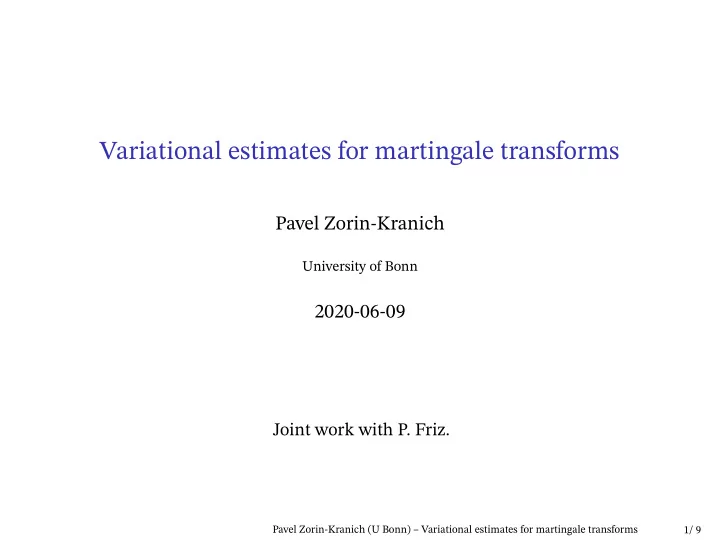 Variational estimates for martingale transforms

Pavel Zorin-Kranich

University of Bonn

2020-06-09

Joint work with P. Friz.

Pavel Zorin-Kranich (U Bonn) – Variational estimates for martingale transforms 1/ 9